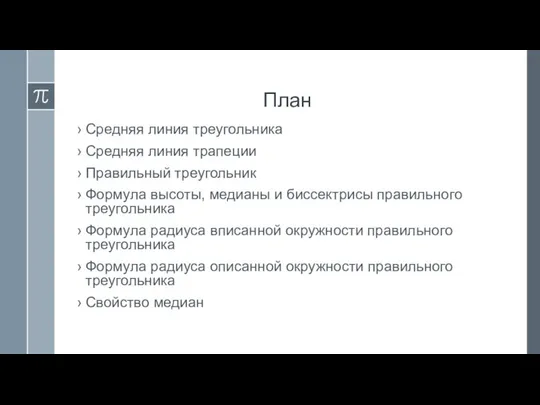 $\pi$

План

› Средняя линия треугольника
› Средняя линия трапеции
› Правильный треугольник
› Формула высоты, медианы и биссектрисы правильного треугольника
› Формула радиуса вписанной окружности правильного треугольника
› Формула радиуса описанной окружности правильного треугольника
› Свойство медиан